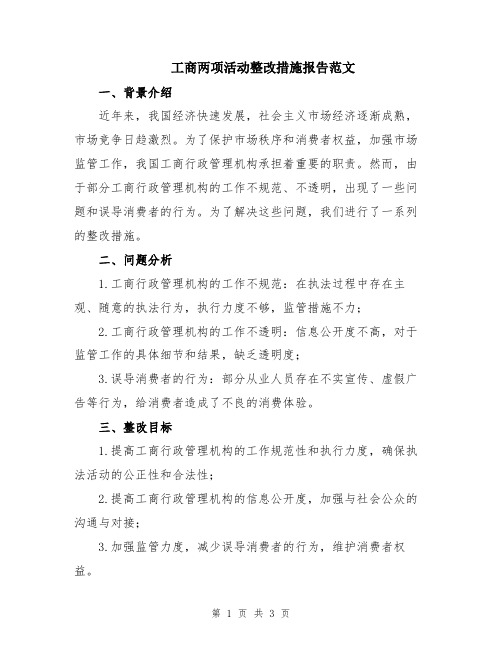 工商两项活动整改措施报告范文

一、背景介绍

近年来，我国经济快速发展，社会主义市场经济逐渐成熟，市场竞争日趋激烈。为了保护市场秩序和消费者权益，加强市场监管工作，我国工商行政管理机构承担着重要的职责。然而，由于部分工商行政管理机构的工作不规范、不透明，出现了一些问题和误导消费者的行为。为了解决这些问题，我们进行了一系列的整改措施。

二、问题分析

1.工商行政管理机构的工作不规范：在执法过程中存在主观、随意的执法行为，执行力度不够，监管措施不力；

2.工商行政管理机构的工作不透明：信息公开度不高，对于监管工作的具体细节和结果，缺乏透明度；

3.误导消费者的行为：部分从业人员存在不实宣传、虚假广告等行为，给消费者造成了不良的消费体验。

三、整改目标

1.提高工商行政管理机构的工作规范性和执行力度，确保执法活动的公正性和合法性；

2.提高工商行政管理机构的信息公开度，加强与社会公众的沟通与对接；

3.加强监管力度，减少误导消费者的行为，维护消费者权益。

第 1 页 共 3 页